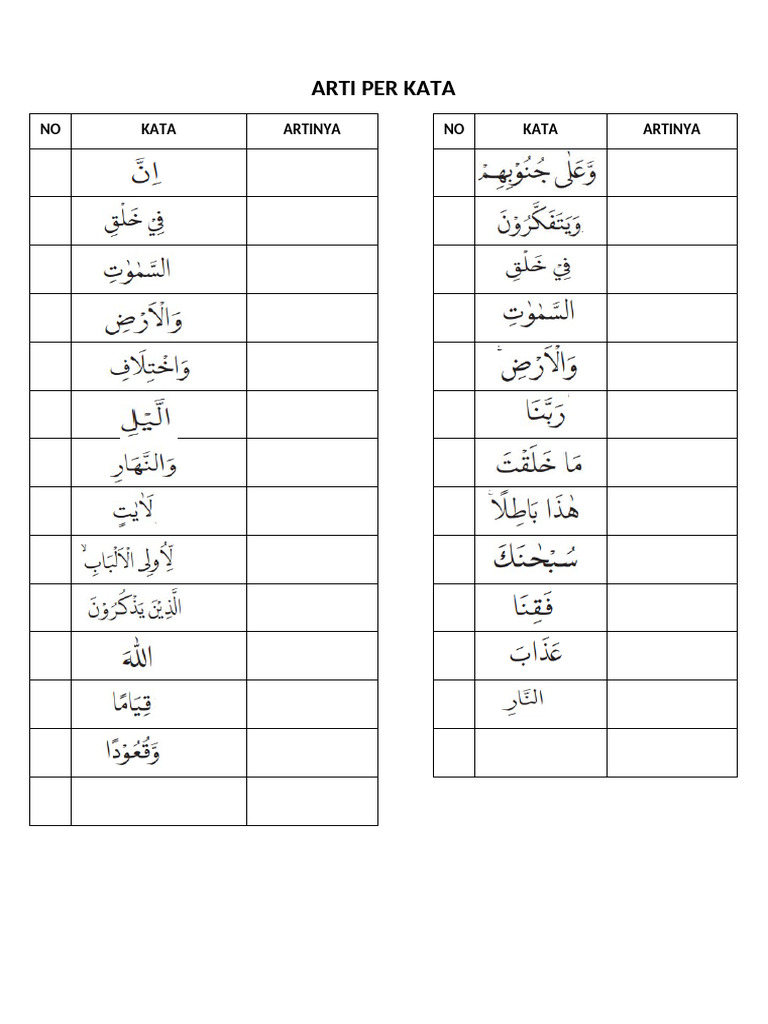 ARTI PER KATA

| NO | KATA | ARTINYA |
|---|---|---|
| | اِنَّ | |
| | فِيْ خَلْقِ | |
| | السَّمٰوٰتِ | |
| | وَالْاَرْضِ | |
| | وَاخْتِلَافِ | |
| | الَّيْلِ | |
| | وَالنَّهَارِ | |
| | لَاٰيٰتٍ | |
| | لِّاُولِى الْاَلْبَابِۙ | |
| | الَّذِيْنَ يَذْكُرُوْنَ | |
| | اللّٰهَ | |
| | قِيَامًا | |
| | وَّقُعُوْدًا | |
| | | |

| NO | KATA | ARTINYA |
|---|---|---|
| | وَّعَلٰى جُنُوْبِهِمْ | |
| | وَيَتَفَكَّرُوْنَ | |
| | فِيْ خَلْقِ | |
| | السَّمٰوٰتِ | |
| | وَالْاَرْضِۚ | |
| | رَبَّنَا | |
| | مَا خَلَقْتَ | |
| | هٰذَا بَاطِلًاۚ | |
| | سُبْحٰنَكَ | |
| | فَقِنَا | |
| | عَذَابَ | |
| | النَّارِ | |
| | | |